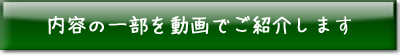 内容の一部を動画でご紹介します